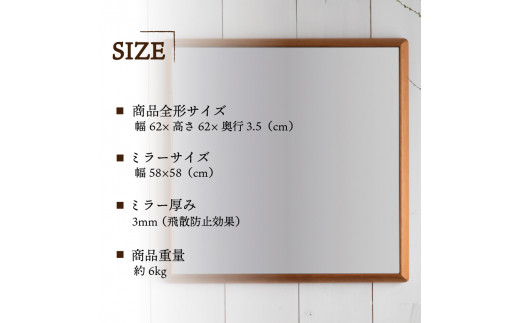 SIZE

■ 商品全形サイズ
幅 62× 高さ 62× 奥行 3.5（cm）

■ ミラーサイズ
幅 58×58（cm）

■ ミラー厚み
3mm（飛散防止効果）

■ 商品重量
約 6kg